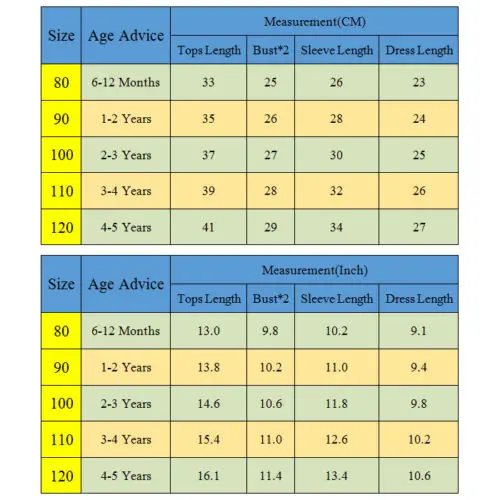 | Size | Age Advice | Measurement(CM) | | | |
|---|---|---|---|---|---|
| | | Tops Length | Bust*2 | Sleeve Length | Dress Length |
| 80 | 6-12 Months | 33 | 25 | 26 | 23 |
| 90 | 1-2 Years | 35 | 26 | 28 | 24 |
| 100 | 2-3 Years | 37 | 27 | 30 | 25 |
| 110 | 3-4 Years | 39 | 28 | 32 | 26 |
| 120 | 4-5 Years | 41 | 29 | 34 | 27 |

| Size | Age Advice | Measurement(Inch) | | | |
|---|---|---|---|---|---|
| | | Tops Length | Bust*2 | Sleeve Length | Dress Length |
| 80 | 6-12 Months | 13.0 | 9.8 | 10.2 | 9.1 |
| 90 | 1-2 Years | 13.8 | 10.2 | 11.0 | 9.4 |
| 100 | 2-3 Years | 14.6 | 10.6 | 11.8 | 9.8 |
| 110 | 3-4 Years | 15.4 | 11.0 | 12.6 | 10.2 |
| 120 | 4-5 Years | 16.1 | 11.4 | 13.4 | 10.6 |